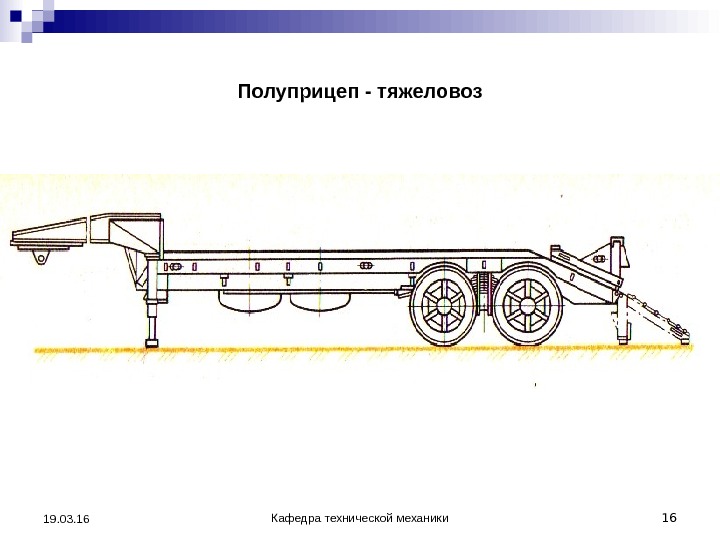 Полуприцеп - тяжеловоз

19.03.16

Кафедра технической механики

16